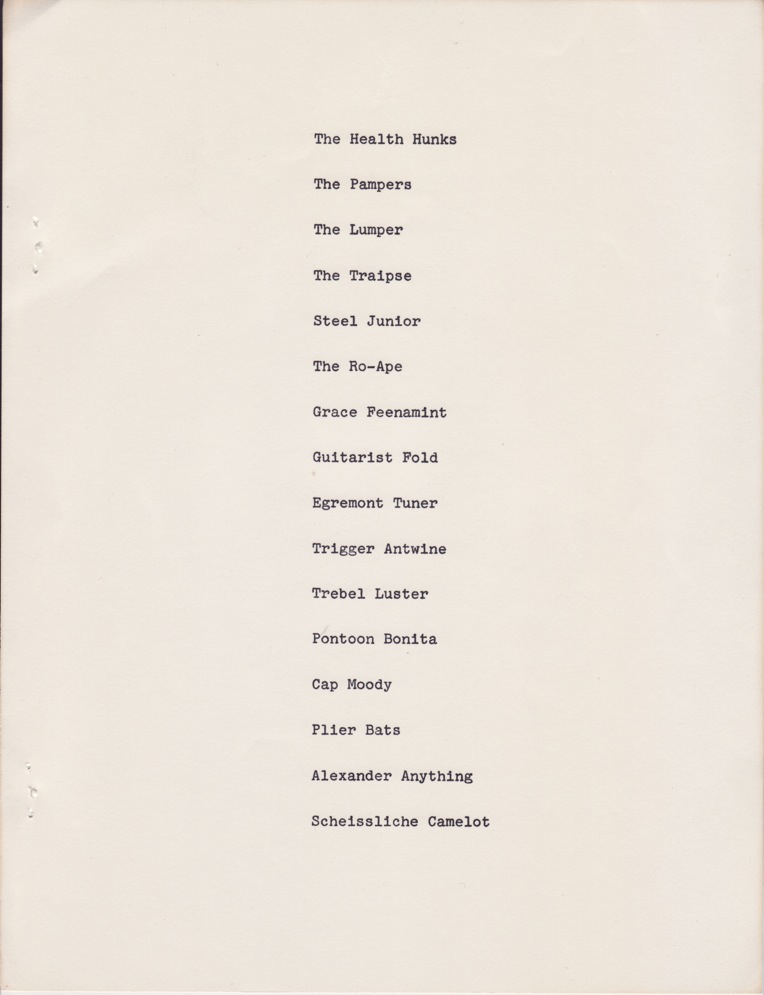 The Health Hunks

The Pampers

The Lumper

The Traipse

Steel Junior

The Ro-Ape

Grace Feenamint

Guitarist Fold

Egremont Tuner

Trigger Antwine

Trebel Luster

Pontoon Bonita

Cap Moody

Plier Bats

Alexander Anything

Scheissliche Camelot